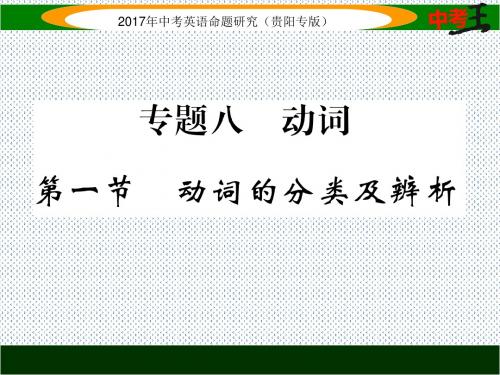 2017年中考英语命题研究（贵阳专版）

中考王

专题八　动词

第一节　动词的分类及辨析